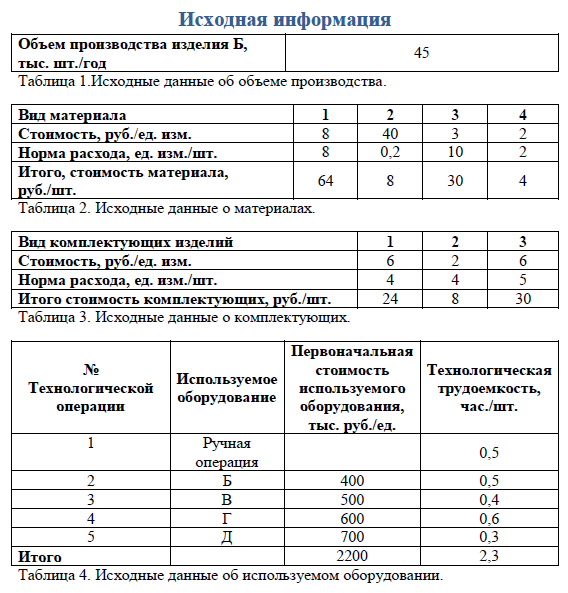 Исходная информация

| Объем производства изделия Б, тыс. шт./год | 45 |
|---|---|

Таблица 1.Исходные данные об объеме производства.

| Вид материала | 1 | 2 | 3 | 4 |
|---|---|---|---|---|
| Стоимость, руб./ед. изм. | 8 | 40 | 3 | 2 |
| Норма расхода, ед. изм./шт. | 8 | 0,2 | 10 | 2 |
| Итого, стоимость материала, руб./шт. | 64 | 8 | 30 | 4 |

Таблица 2. Исходные данные о материалах.

| Вид комплектующих изделий | 1 | 2 | 3 |
|---|---|---|---|
| Стоимость, руб./ед. изм. | 6 | 2 | 6 |
| Норма расхода, ед. изм./шт. | 4 | 4 | 5 |
| Итого стоимость комплектующих, руб./шт. | 24 | 8 | 30 |

Таблица 3. Исходные данные о комплектующих.

| № Технологической операции | Используемое оборудование | Первоначальная стоимость используемого оборудования, тыс. руб./ед. | Технологическая трудоемкость, час./шт. |
|---|---|---|---|
| 1 | Ручная операция | | 0,5 |
| 2 | Б | 400 | 0,5 |
| 3 | В | 500 | 0,4 |
| 4 | Г | 600 | 0,6 |
| 5 | Д | 700 | 0,3 |
| Итого | | 2200 | 2,3 |

Таблица 4. Исходные данные об используемом оборудовании.